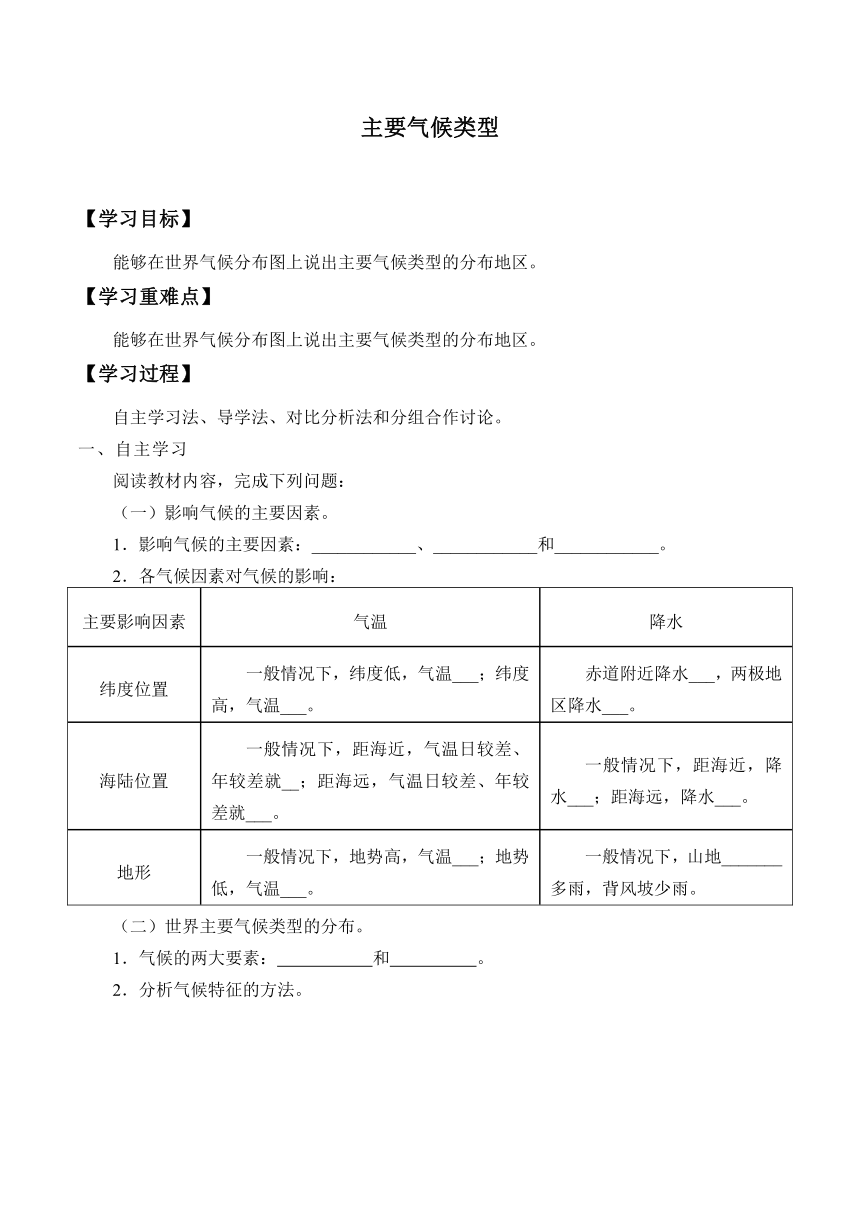 主要气候类型

【学习目标】

能够在世界气候分布图上说出主要气候类型的分布地区。

【学习重难点】

能够在世界气候分布图上说出主要气候类型的分布地区。

【学习过程】

自主学习法、导学法、对比分析法和分组合作讨论。

一、自主学习

阅读教材内容，完成下列问题：

（一）影响气候的主要因素。

1．影响气候的主要因素：____________、____________和____________。

2．各气候因素对气候的影响：

| 主要影响因素 | 气温 | 降水 |
|---|---|---|
| 纬度位置 | 一般情况下，纬度低，气温___；纬度高，气温___。 | 赤道附近降水___，两极地区降水___。 |
| 海陆位置 | 一般情况下，距海近，气温日较差、年较差就__；距海远，气温日较差、年较差就___。 | 一般情况下，距海近，降水___；距海远，降水___。 |
| 地形 | 一般情况下，地势高，气温___；地势低，气温___。 | 一般情况下，山地_______多雨，背风坡少雨。 |

（二）世界主要气候类型的分布。

1．气候的两大要素：___________和__________。

2．分析气候特征的方法。